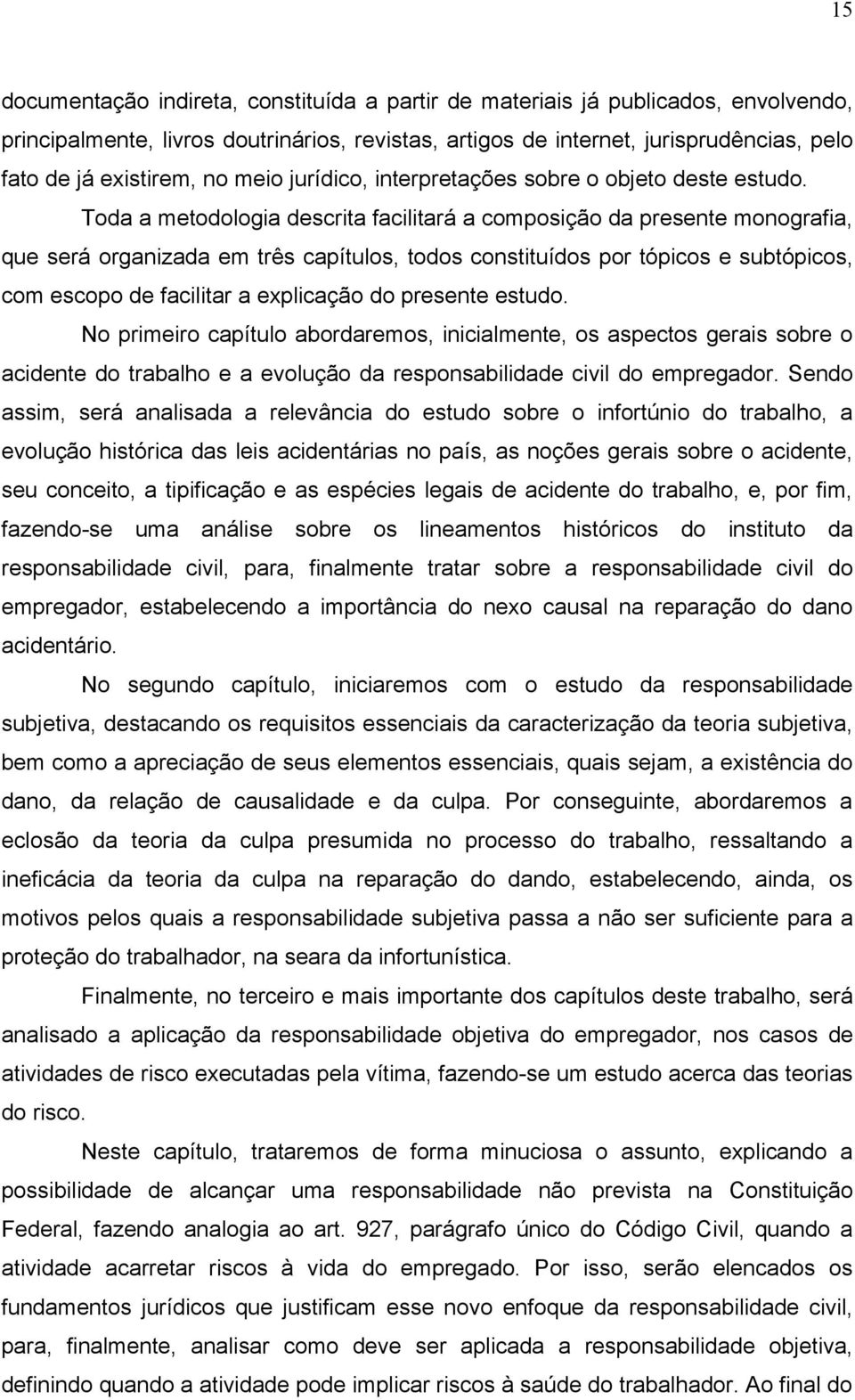 15

documentação indireta, constituída a partir de materiais já publicados, envolvendo, principalmente, livros doutrinários, revistas, artigos de internet, jurisprudências, pelo fato de já existirem, no meio jurídico, interpretações sobre o objeto deste estudo.

Toda a metodologia descrita facilitará a composição da presente monografia, que será organizada em três capítulos, todos constituídos por tópicos e subtópicos, com escopo de facilitar a explicação do presente estudo.

No primeiro capítulo abordaremos, inicialmente, os aspectos gerais sobre o acidente do trabalho e a evolução da responsabilidade civil do empregador. Sendo assim, será analisada a relevância do estudo sobre o infortúnio do trabalho, a evolução histórica das leis acidentárias no país, as noções gerais sobre o acidente, seu conceito, a tipificação e as espécies legais de acidente do trabalho, e, por fim, fazendo-se uma análise sobre os lineamentos históricos do instituto da responsabilidade civil, para, finalmente tratar sobre a responsabilidade civil do empregador, estabelecendo a importância do nexo causal na reparação do dano acidentário.

No segundo capítulo, iniciaremos com o estudo da responsabilidade subjetiva, destacando os requisitos essenciais da caracterização da teoria subjetiva, bem como a apreciação de seus elementos essenciais, quais sejam, a existência do dano, da relação de causalidade e da culpa. Por conseguinte, abordaremos a eclosão da teoria da culpa presumida no processo do trabalho, ressaltando a ineficácia da teoria da culpa na reparação do dando, estabelecendo, ainda, os motivos pelos quais a responsabilidade subjetiva passa a não ser suficiente para a proteção do trabalhador, na seara da infortunística.

Finalmente, no terceiro e mais importante dos capítulos deste trabalho, será analisado a aplicação da responsabilidade objetiva do empregador, nos casos de atividades de risco executadas pela vítima, fazendo-se um estudo acerca das teorias do risco.

Neste capítulo, trataremos de forma minuciosa o assunto, explicando a possibilidade de alcançar uma responsabilidade não prevista na Constituição Federal, fazendo analogia ao art. 927, parágrafo único do Código Civil, quando a atividade acarretar riscos à vida do empregado. Por isso, serão elencados os fundamentos jurídicos que justificam esse novo enfoque da responsabilidade civil, para, finalmente, analisar como deve ser aplicada a responsabilidade objetiva, definindo quando a atividade pode implicar riscos à saúde do trabalhador. Ao final do